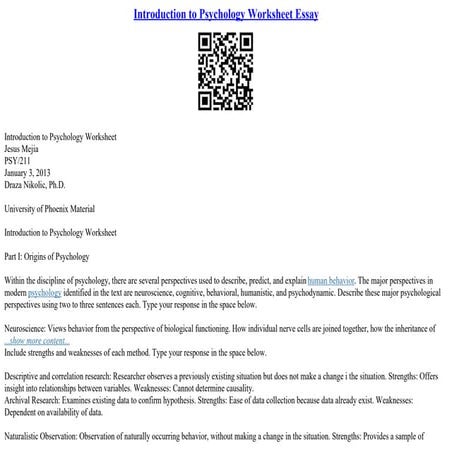 Introduction to Psychology Worksheet Essay

Introduction to Psychology Worksheet
Jesus Mejia
PSY/211
January 3, 2013
Draza Nikolic, Ph.D.

University of Phoenix Material

Introduction to Psychology Worksheet

Part I: Origins of Psychology

Within the discipline of psychology, there are several perspectives used to describe, predict, and explain human behavior. The major perspectives in modern psychology identified in the text are neuroscience, cognitive, behavioral, humanistic, and psychodynamic. Describe these major psychological perspectives using two to three sentences each. Type your response in the space below.

Neuroscience: Views behavior from the perspective of biological functioning. How individual nerve cells are joined together, how the inheritance of
...show more content...
Include strengths and weaknesses of each method. Type your response in the space below.

Descriptive and correlation research: Researcher observes a previously existing situation but does not make a change i the situation. Strengths: Offers insight into relationships between variables. Weaknesses: Cannot determine causality.
Archival Research: Examines existing data to confirm hypothesis. Strengths: Ease of data collection because data already exist. Weaknesses: Dependent on availability of data.

Naturalistic Observation: Observation of naturally occurring behavior, without making a change in the situation. Strengths: Provides a sample of